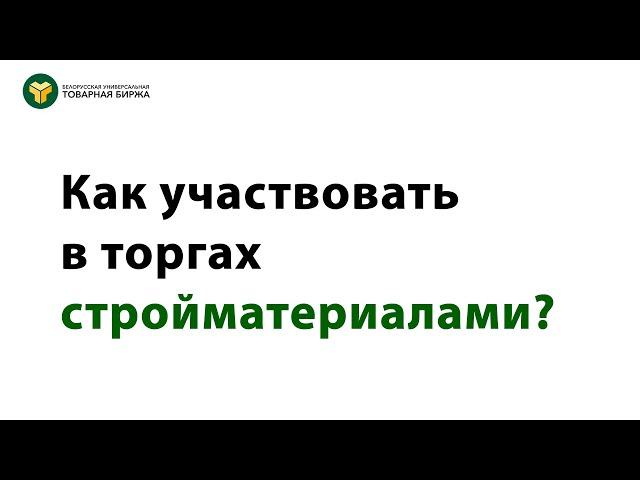 БЕЛОРУССКАЯ УНИВЕРСАЛЬНАЯ
ТОВАРНАЯ БИРЖА

Как участвовать в торгах стройматериалами?